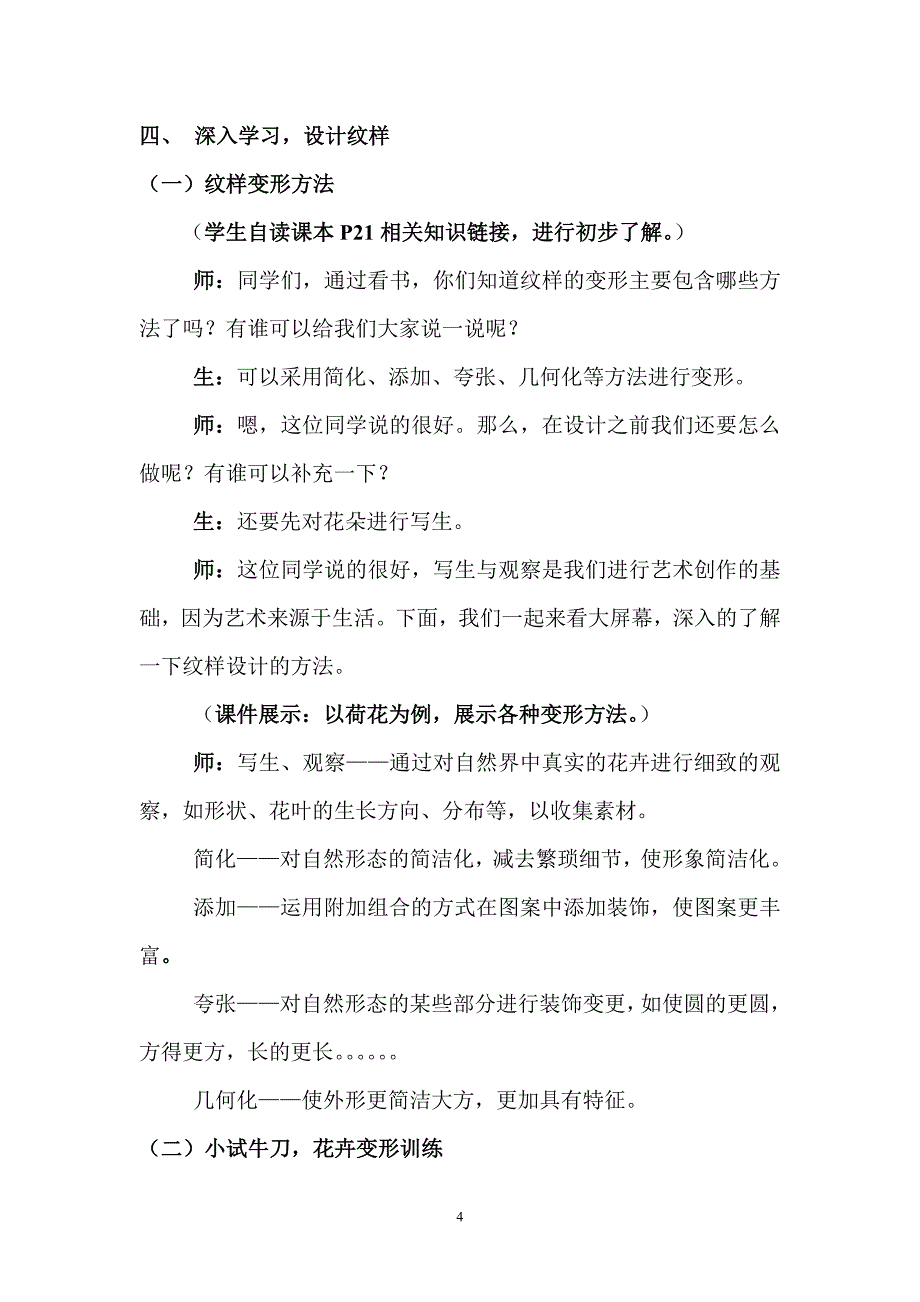 四、 深入学习，设计纹样

（一）纹样变形方法

（学生自读课本 P21 相关知识链接，进行初步了解。）

师：同学们，通过看书，你们知道纹样的变形主要包含哪些方法了吗？有谁可以给我们大家说一说呢？

生：可以采用简化、添加、夸张、几何化等方法进行变形。

师：嗯，这位同学说的很好。那么，在设计之前我们还要怎么做呢？有谁可以补充一下？

生：还要先对花朵进行写生。

师：这位同学说的很好，写生与观察是我们进行艺术创作的基础，因为艺术来源于生活。下面，我们一起来看大屏幕，深入的了解一下纹样设计的方法。

（课件展示：以荷花为例，展示各种变形方法。）

师：写生、观察——通过对自然界中真实的花卉进行细致的观察，如形状、花叶的生长方向、分布等，以收集素材。

简化——对自然形态的简洁化，减去繁琐细节，使形象简洁化。

添加——运用附加组合的方式在图案中添加装饰，使图案更丰富。

夸张——对自然形态的某些部分进行装饰变更，如使圆的更圆，方得更方，长的更长。。。。。。

几何化——使外形更简洁大方，更加具有特征。

（二）小试牛刀，花卉变形训练

4